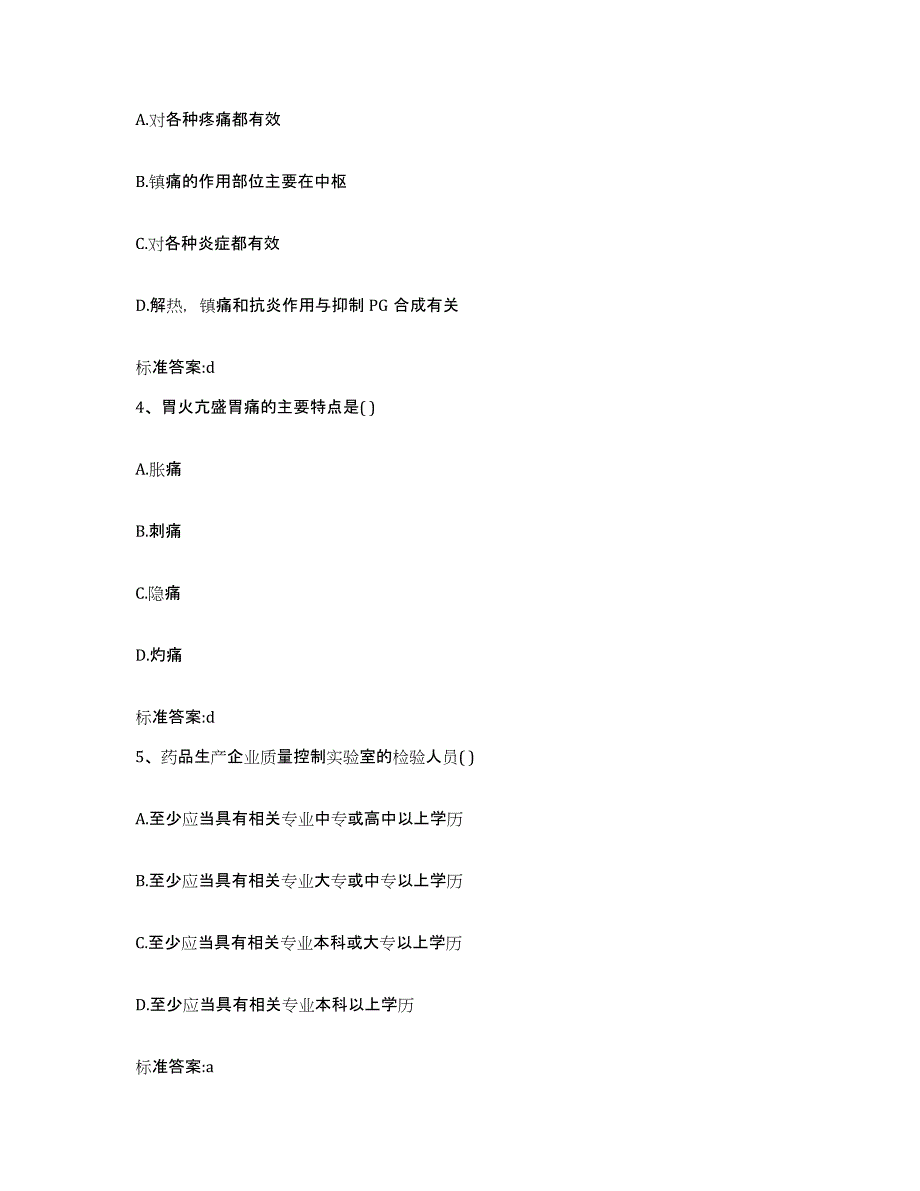 A.对各种疼痛都有效

B.镇痛的作用部位主要在中枢

C.对各种炎症都有效

D.解热，镇痛和抗炎作用与抑制 PG 合成有关

标准答案:d

4、胃火亢盛胃痛的主要特点是( )

A.胀痛

B.刺痛

C.隐痛

D.灼痛

标准答案:d

5、药品生产企业质量控制实验室的检验人员( )

A.至少应当具有相关专业中专或高中以上学历

B.至少应当具有相关专业大专或中专以上学历

C.至少应当具有相关专业本科或大专以上学历

D.至少应当具有相关专业本科以上学历

标准答案:a